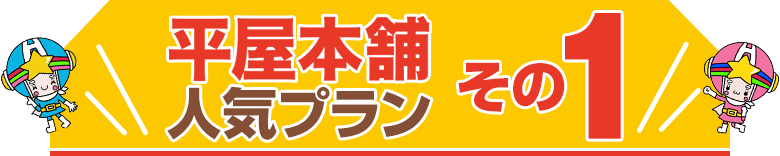 平屋本舗
人気プラン
その1